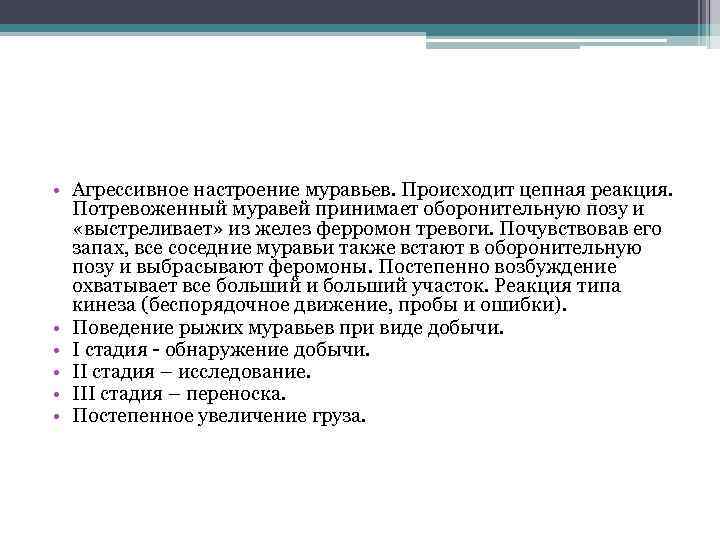 • Агрессивное настроение муравьев. Происходит цепная реакция. Потревоженный муравей принимает оборонительную позу и «выстреливает» из желез ферромон тревоги. Почувствовав его запах, все соседние муравьи также встают в оборонительную позу и выбрасывают феромоны. Постепенно возбуждение охватывает все больший и больший участок. Реакция типа кинеза (беспорядочное движение, пробы и ошибки).
• Поведение рыжих муравьев при виде добычи.
• I стадия - обнаружение добычи.
• II стадия – исследование.
• III стадия – переноска.
• Постепенное увеличение груза.